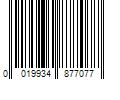 0 019934 877077